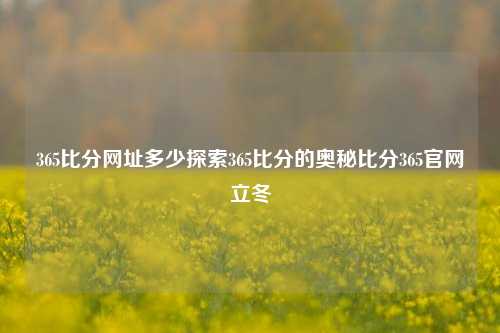 365比分网址多少探索365比分的奥秘比分365官网立冬